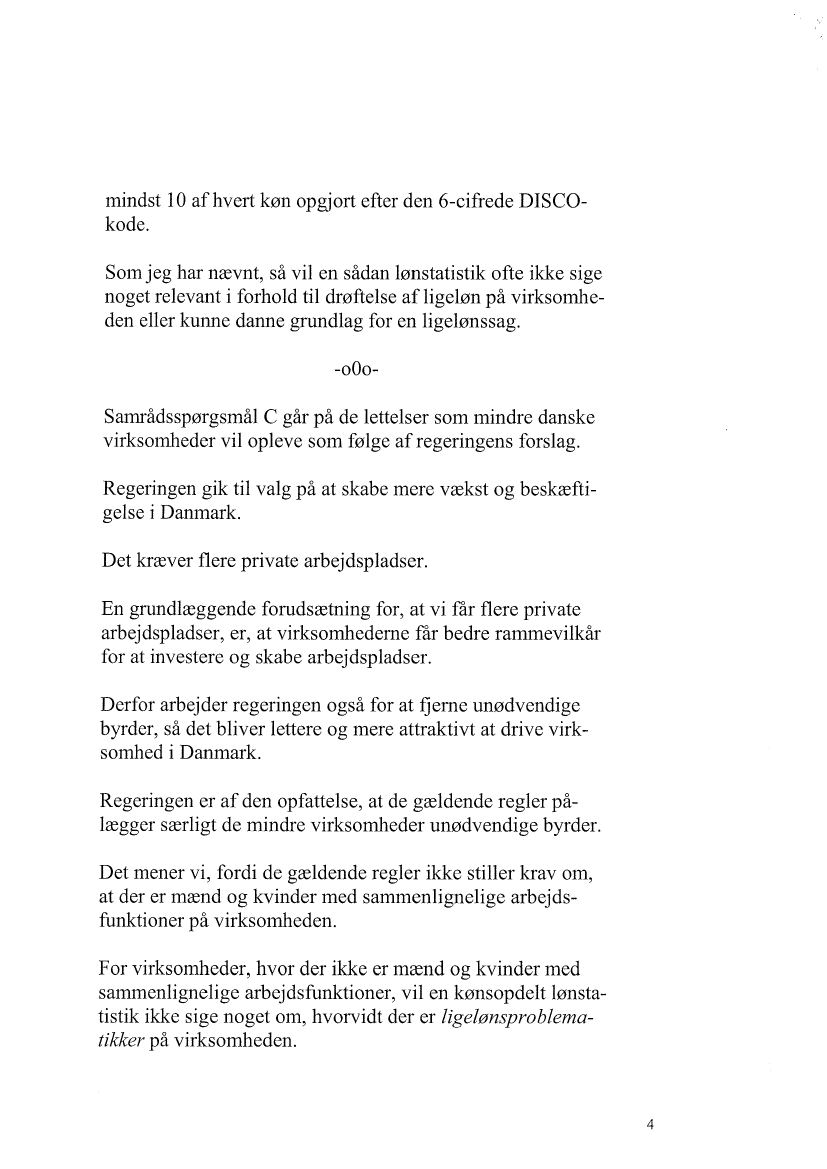 mindst 10 af hvert køn opgjort efter den 6-cifrede DISCO-kode.

Som jeg har nævnt, så vil en sådan lønstatistik ofte ikke sige noget relevant i forhold til drøftelse af ligeløn på virksomheden eller kunne danne grundlag for en ligelønssag.

-o0o-

Samrådsspørgsmål C går på de lettelser som mindre danske virksomheder vil opleve som følge af regeringens forslag.

Regeringen gik til valg på at skabe mere vækst og beskæftigelse i Danmark.

Det kræver flere private arbejdspladser.

En grundlæggende forudsætning for, at vi får flere private arbejdspladser, er, at virksomhederne får bedre rammevilkår for at investere og skabe arbejdspladser.

Derfor arbejder regeringen også for at fjerne unødvendige byrder, så det bliver lettere og mere attraktivt at drive virksomhed i Danmark.

Regeringen er af den opfattelse, at de gældende regler pålægger særligt de mindre virksomheder unødvendige byrder.

Det mener vi, fordi de gældende regler ikke stiller krav om, at der er mænd og kvinder med sammenlignelige arbejdsfunktioner på virksomheden.

For virksomheder, hvor der ikke er mænd og kvinder med sammenlignelige arbejdsfunktioner, vil en kønsopdelt lønstatistik ikke sige noget om, hvorvidt der er ligelønsproblematikker på virksomheden.

4